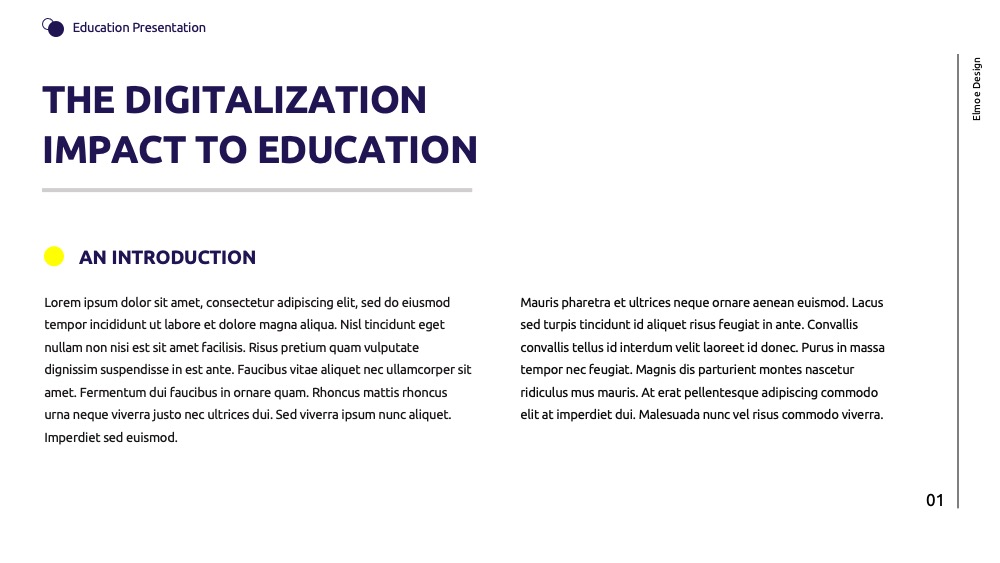 Education Presentation

Eimoe Design

THE DIGITALIZATION IMPACT TO EDUCATION

AN INTRODUCTION

Lorem ipsum dolor sit amet, consectetur adipiscing elit, sed do eiusmod tempor incididunt ut labore et dolore magna aliqua. Nisl tincidunt eget nullam non nisi est sit amet facilisis. Risus pretium quam vulputate dignissim suspendisse in est ante. Faucibus vitae aliquet nec ullamcorper sit amet. Fermentum dui faucibus in ornare quam. Rhoncus mattis rhoncus urna neque viverra justo nec ultrices dui. Sed viverra ipsum nunc aliquet. Imperdiet sed euismod.

Mauris pharetra et ultrices neque ornare aenean euismod. Lacus sed turpis tincidunt id aliquet risus feugiat in ante. Convallis convallis tellus id interdum velit laoreet id donec. Purus in massa tempor nec feugiat. Magnis dis parturient montes nascetur ridiculus mus mauris. At erat pellentesque adipiscing commodo elit at imperdiet dui. Malesuada nunc vel risus commodo viverra.

01